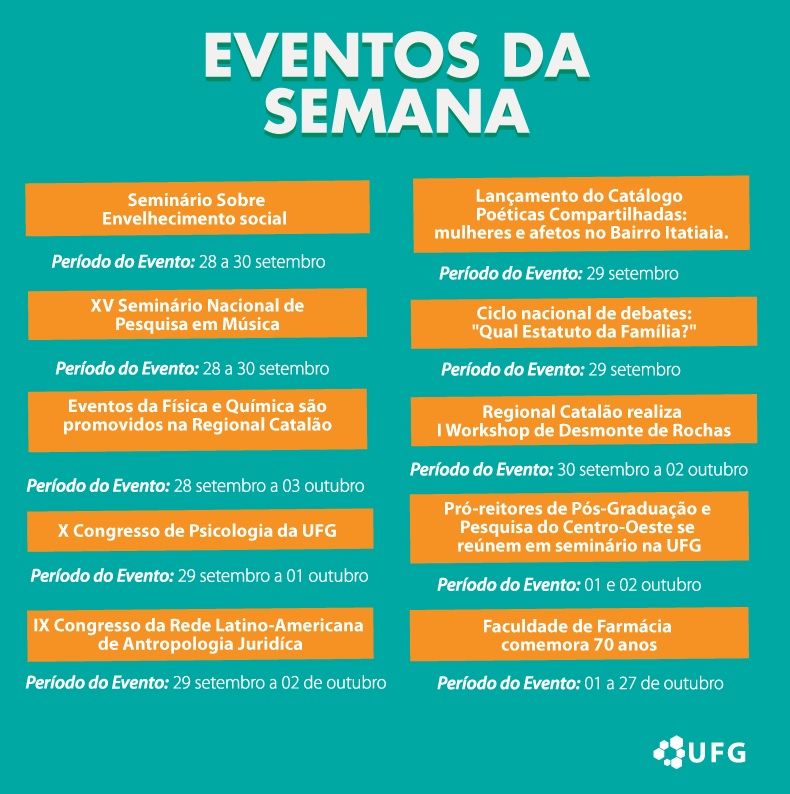 EVENTOS DA SEMANA

Seminário Sobre Envelhecimento social

Período do Evento: 28 a 30 setembro

XV Seminário Nacional de Pesquisa em Música

Período do Evento: 28 a 30 setembro

Eventos da Física e Química são promovidos na Regional Catalão

Período do Evento: 28 setembro a 03 outubro

X Congresso de Psicologia da UFG

Período do Evento: 29 setembro a 01 outubro

IX Congresso da Rede Latino-Americana de Antropologia Jurídica

Período do Evento: 29 setembro a 02 de outubro

Lançamento do Catálogo Poéticas Compartilhadas: mulheres e afetos no Bairro Itatiaia.

Período do Evento: 29 setembro

Ciclo nacional de debates: "Qual Estatuto da Família?"

Período do Evento: 29 setembro

Regional Catalão realiza I Workshop de Desmonte de Rochas

Período do Evento: 30 setembro a 02 outubro

Pró-reitores de Pós-Graduação e Pesquisa do Centro-Oeste se reúnem em seminário na UFG

Período do Evento: 01 e 02 outubro

Faculdade de Farmácia comemora 70 anos

Período do Evento: 01 a 27 de outubro

UFG